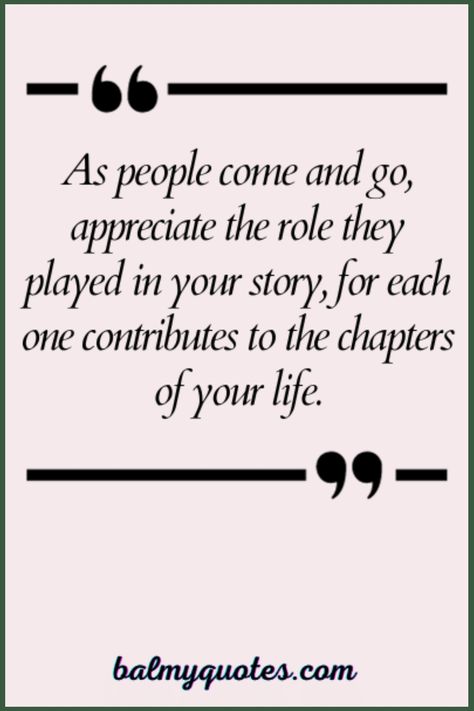 “

As people come and go, appreciate the role they played in your story, for each one contributes to the chapters of your life.

”

balmyquotes.com